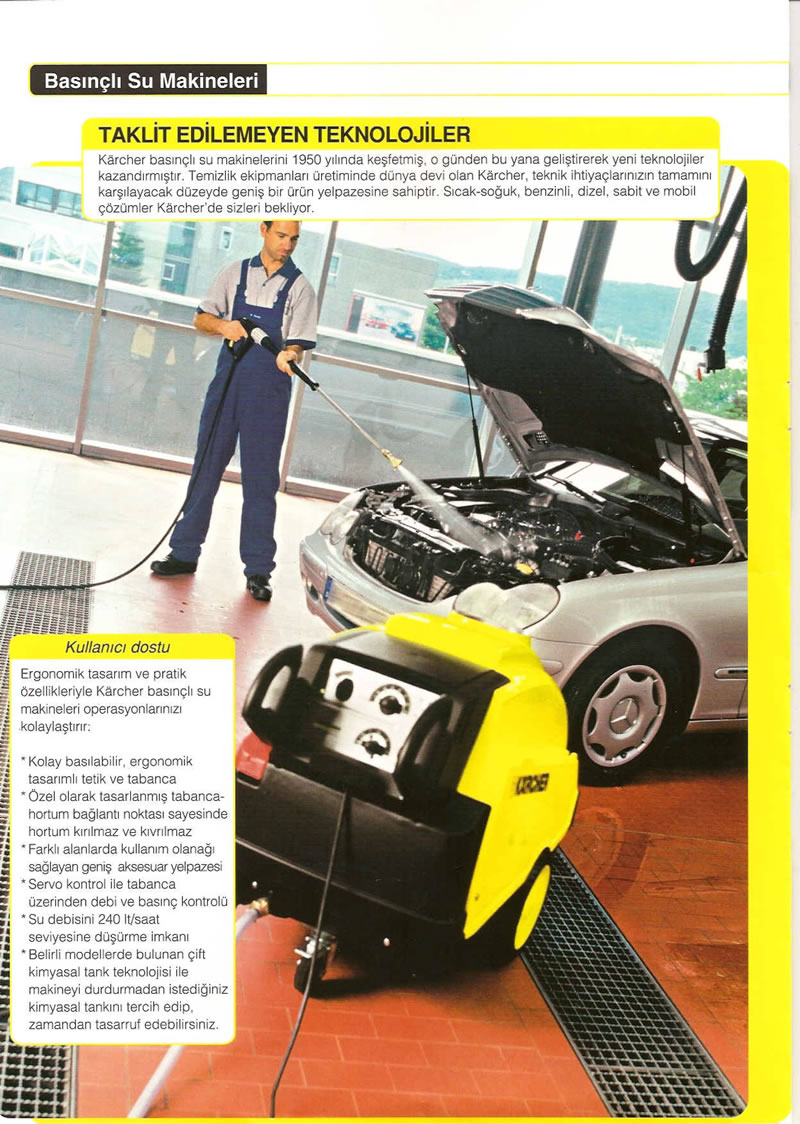 Basınçlı Su Makineleri

TAKLİT EDİLEMEYEN TEKNOLOJİLER

Kärcher basınçlı su makinelerini 1950 yılında keşfetmiş, o günden bu yana geliştirerek yeni teknolojiler kazandırmıştır. Temizlik ekipmanları üretiminde dünya devi olan Kärcher, teknik ihtiyaçlarınızın tamamını karşılayacak düzeyde geniş bir ürün yelpazesine sahiptir. Sıcak-soğuk, benzinli, dizel, sabit ve mobil çözümler Kärcher'de sizleri bekliyor.

Kullanıcı dostu

Ergonomik tasarım ve pratik özellikleriyle Kärcher basınçlı su makineleri operasyonlarınızı kolaylaştırır:

* Kolay basılabilir, ergonomik tasarımlı tetik ve tabanca
* Özel olarak tasarlanmış tabanca-hortum bağlantı noktası sayesinde hortum kırılmaz ve kıvrılmaz
* Farklı alanlarda kullanım olanağı sağlayan geniş aksesuar yelpazesi
* Servo kontrol ile tabanca üzerinden debi ve basınç kontrolü
* Su debisini 240 lt/saat seviyesine düşürme imkanı
* Belirli modellerde bulunan çift kimyasal tank teknolojisi ile makineyi durdurmadan istediğiniz kimyasal tankını tercih edip, zamandan tasarruf edebilirsiniz.

KÄRCHER